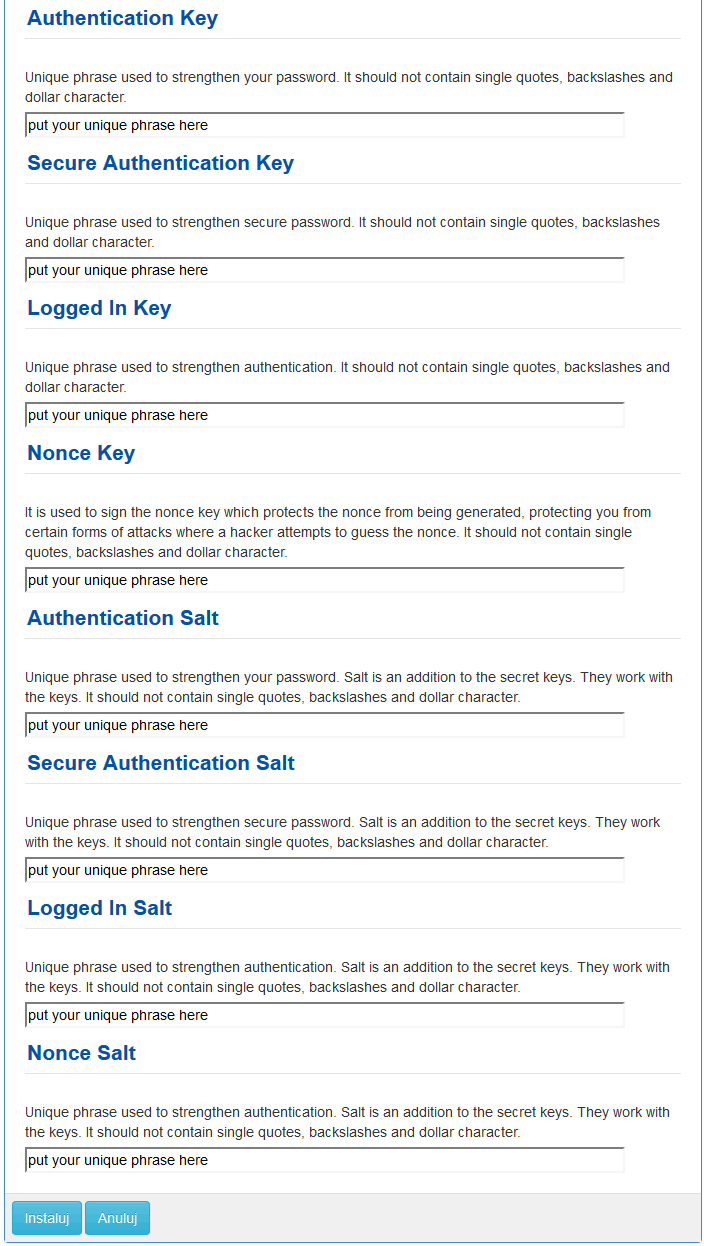 Authentication Key

Unique phrase used to strengthen your password. It should not contain single quotes, backslashes and dollar character.

put your unique phrase here

Secure Authentication Key

Unique phrase used to strengthen secure password. It should not contain single quotes, backslashes and dollar character.

put your unique phrase here

Logged In Key

Unique phrase used to strengthen authentication. It should not contain single quotes, backslashes and dollar character.

put your unique phrase here

Nonce Key

It is used to sign the nonce key which protects the nonce from being generated, protecting you from certain forms of attacks where a hacker attempts to guess the nonce. It should not contain single quotes, backslashes and dollar character.

put your unique phrase here

Authentication Salt

Unique phrase used to strengthen your password. Salt is an addition to the secret keys. They work with the keys. It should not contain single quotes, backslashes and dollar character.

put your unique phrase here

Secure Authentication Salt

Unique phrase used to strengthen secure password. Salt is an addition to the secret keys. They work with the keys. It should not contain single quotes, backslashes and dollar character.

put your unique phrase here

Logged In Salt

Unique phrase used to strengthen authentication. Salt is an addition to the secret keys. They work with the keys. It should not contain single quotes, backslashes and dollar character.

put your unique phrase here

Nonce Salt

Unique phrase used to strengthen authentication. Salt is an addition to the secret keys. They work with the keys. It should not contain single quotes, backslashes and dollar character.

put your unique phrase here

Instaluj Anuluj